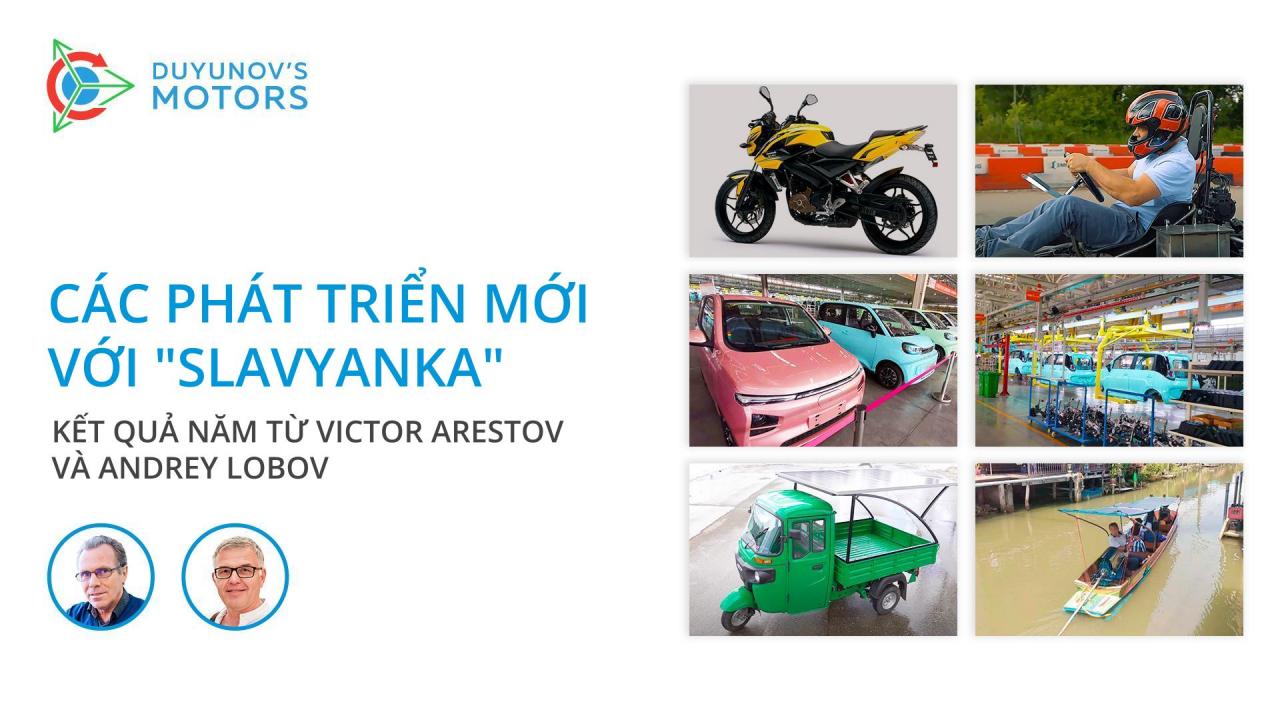 DUYUNOV'S MOTORS

CÁC PHÁT TRIỂN MỚI VỚI "SLAVYANKA"

KẾT QUẢ NĂM TỪ VICTOR ARESTOV VÀ ANDREY LOBOV